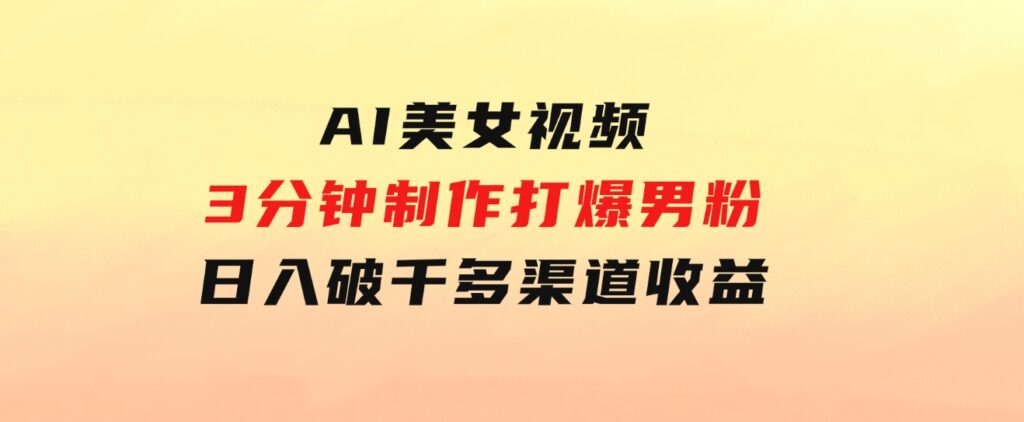 AI美女视频
3分钟制作打爆男粉
日入破千多渠道收益